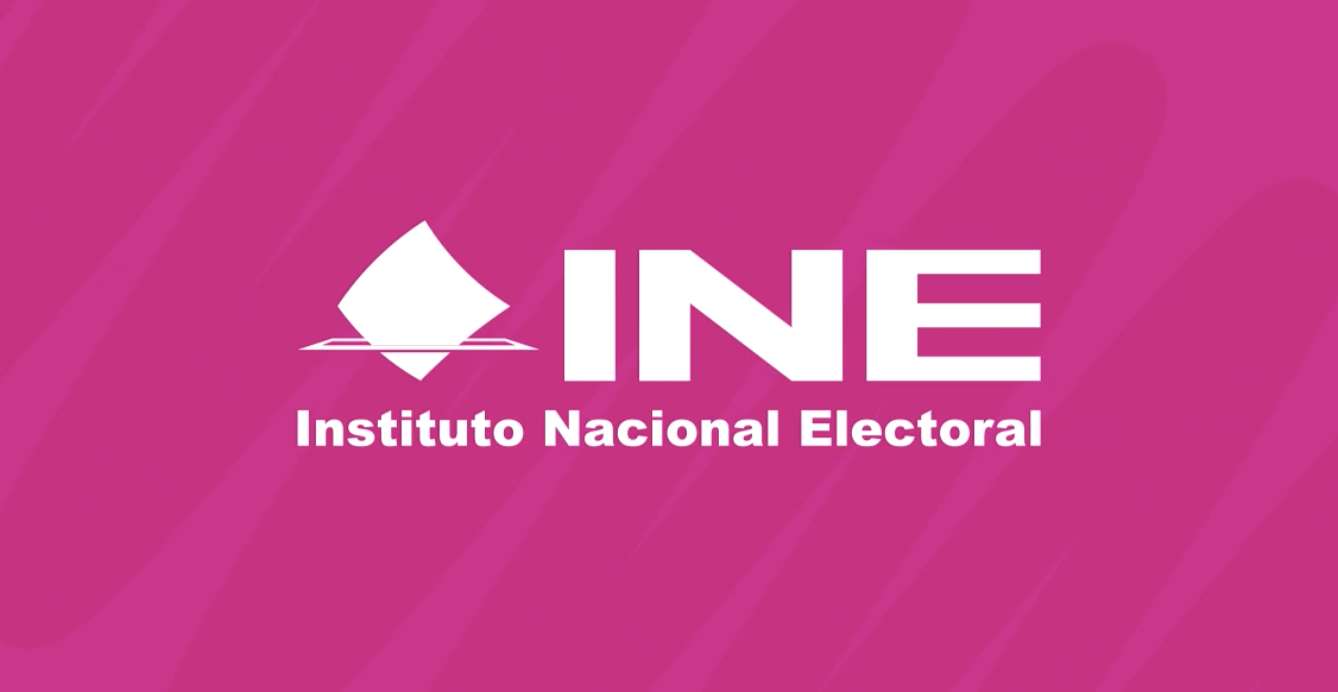 INE
Instituto Nacional Electoral